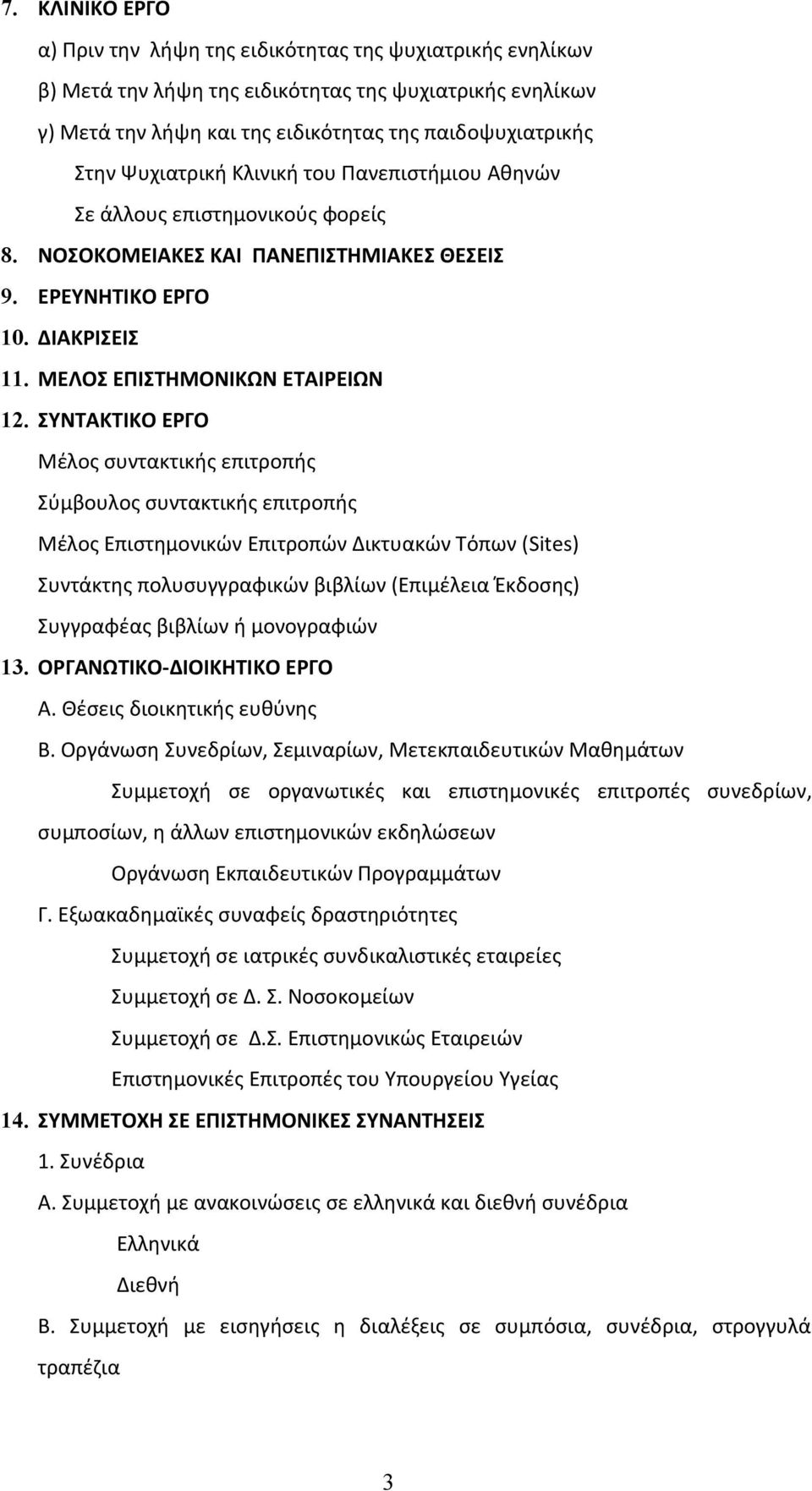 7. ΚΛΙΝΙΚΟ ΕΡΓΟ

α) Πριν την λήψη της ειδικότητας της ψυχιατρικής ενηλίκων

β) Μετά την λήψη της ειδικότητας της ψυχιατρικής ενηλίκων

γ) Μετά την λήψη και της ειδικότητας της παιδοψυχιατρικής

Στην Ψυχιατρική Κλινική του Πανεπιστήμιου Αθηνών

Σε άλλους επιστημονικούς φορείς

8. ΝΟΣΟΚΟΜΕΙΑΚΕΣ ΚΑΙ ΠΑΝΕΠΙΣΤΗΜΙΑΚΕΣ ΘΕΣΕΙΣ

9. ΕΡΕΥΝΗΤΙΚΟ ΕΡΓΟ

10. ΔΙΑΚΡΙΣΕΙΣ

11. ΜΕΛΟΣ ΕΠΙΣΤΗΜΟΝΙΚΩΝ ΕΤΑΙΡΕΙΩΝ

12. ΣΥΝΤΑΚΤΙΚΟ ΕΡΓΟ

Μέλος συντακτικής επιτροπής

Σύμβουλος συντακτικής επιτροπής

Μέλος Επιστημονικών Επιτροπών Δικτυακών Τόπων (Sites)

Συντάκτης πολυσυγγραφικών βιβλίων (Επιμέλεια Έκδοσης)

Συγγραφέας βιβλίων ή μονογραφιών

13. ΟΡΓΑΝΩΤΙΚΟ-ΔΙΟΙΚΗΤΙΚΟ ΕΡΓΟ

Α. Θέσεις διοικητικής ευθύνης

Β. Οργάνωση Συνεδρίων, Σεμιναρίων, Μετεκπαιδευτικών Μαθημάτων

Συμμετοχή σε οργανωτικές και επιστημονικές επιτροπές συνεδρίων, συμποσίων, η άλλων επιστημονικών εκδηλώσεων

Οργάνωση Εκπαιδευτικών Προγραμμάτων

Γ. Εξωακαδημαϊκές συναφείς δραστηριότητες

Συμμετοχή σε ιατρικές συνδικαλιστικές εταιρείες

Συμμετοχή σε Δ. Σ. Νοσοκομείων

Συμμετοχή σε Δ.Σ. Επιστημονικώς Εταιρειών

Επιστημονικές Επιτροπές του Υπουργείου Υγείας

14. ΣΥΜΜΕΤΟΧΗ ΣΕ ΕΠΙΣΤΗΜΟΝΙΚΕΣ ΣΥΝΑΝΤΗΣΕΙΣ

1. Συνέδρια

Α. Συμμετοχή με ανακοινώσεις σε ελληνικά και διεθνή συνέδρια

Ελληνικά

Διεθνή

Β. Συμμετοχή με εισηγήσεις η διαλέξεις σε συμπόσια, συνέδρια, στρογγυλά τραπέζια

3